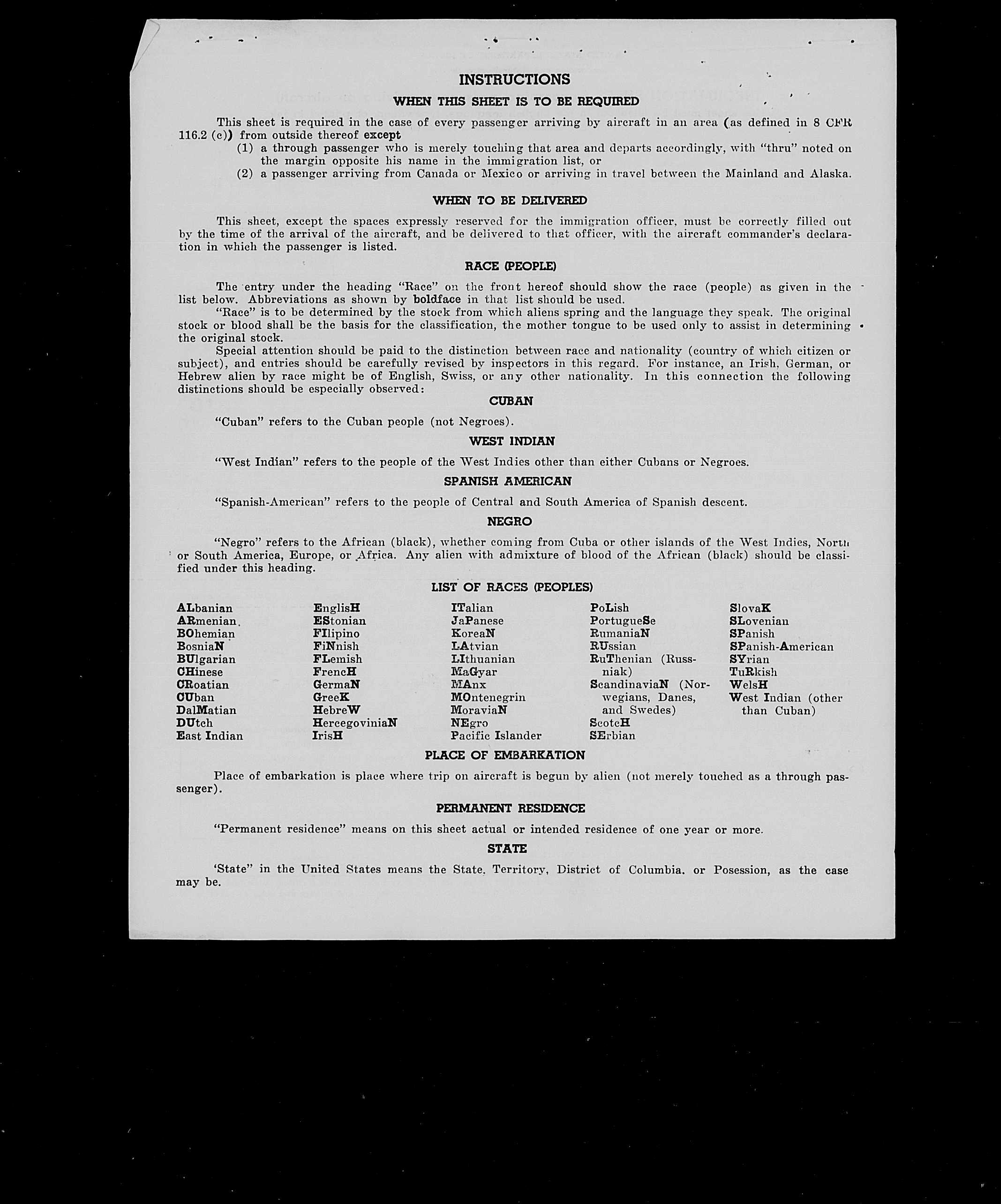 INSTRUCTIONS

WHEN THIS SHEET IS TO BE REQUIRED

This sheet is required in the case of every passenger arriving by aircraft in an area (as defined in 8 CFR 116.2 (c)) from outside thereof except

(1) a through passenger who is merely touching that area and departs accordingly, with "thru" noted on the margin opposite his name in the immigration list, or

(2) a passenger arriving from Canada or Mexico or arriving in travel between the Mainland and Alaska.

WHEN TO BE DELIVERED

This sheet, except the spaces expressly reserved for the immigration officer, must be correctly filled out by the time of the arrival of the aircraft, and be delivered to that officer, with the aircraft commander's declaration in which the passenger is listed.

RACE (PEOPLE)

The entry under the heading "Race" on the front hereof should show the race (people) as given in the list below. Abbreviations as shown by boldface in that list should be used.

"Race" is to be determined by the stock from which aliens spring and the language they speak. The original stock or blood shall be the basis for the classification, the mother tongue to be used only to assist in determining the original stock.

Special attention should be paid to the distinction between race and nationality (country of which citizen or subject), and entries should be carefully revised by inspectors in this regard. For instance, an Irish, German, or Hebrew alien by race might be of English, Swiss, or any other nationality. In this connection the following distinctions should be especially observed:

CUBAN

"Cuban" refers to the Cuban people (not Negroes).

WEST INDIAN

"West Indian" refers to the people of the West Indies other than either Cubans or Negroes.

SPANISH AMERICAN

"Spanish-American" refers to the people of Central and South America of Spanish descent.

NEGRO

"Negro" refers to the African (black), whether coming from Cuba or other islands of the West Indies, North or South America, Europe, or Africa. Any alien with admixture of blood of the African (black) should be classified under this heading.

LIST OF RACES (PEOPLES)

ALbanian
ARmenian
BOhemian
BosniaN
BUlgarian
CHinese
CRoatian
CUban
DalMatian
DUtch
East Indian

EnglisH
EStonian
FIlipino
FiNnish
FLemish
FrencH
GermaN
GreeK
HebreW
HercegoviniaN
IrisH

ITalian
JaPanese
KoreaN
LAtvian
LIthuanian
MaGyar
MAnx
MOntenegrin
MoraviaN
NEgro
Pacific Islander

PoLish
PortugueSe
RumaniaN
RUssian
RuThenian (Russniak)
ScandinaviaN (Norwegians, Danes, and Swedes)
ScotcH
SErbian

SlovaK
SLovenian
SPanish
SPanish-American
SYrian
TuRkish
WelsH
West Indian (other than Cuban)

PLACE OF EMBARKATION

Place of embarkation is place where trip on aircraft is begun by alien (not merely touched as a through passenger).

PERMANENT RESIDENCE

"Permanent residence" means on this sheet actual or intended residence of one year or more.

STATE

'State" in the United States means the State, Territory, District of Columbia, or Posession, as the case may be.